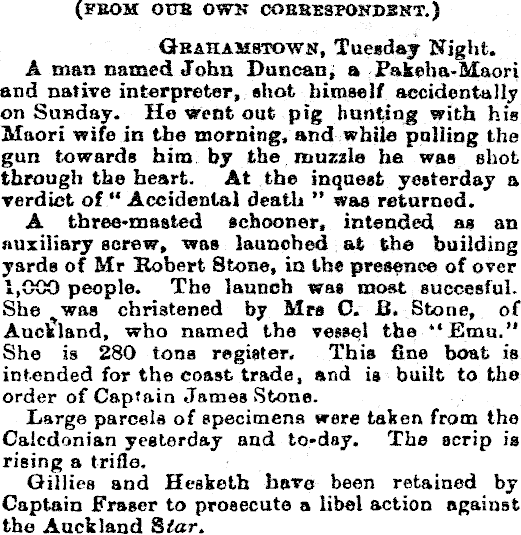 (FROM OUR OWN CORRESPONDENT.)

GRAHAMSTOWN, Tuesday Night.

A man named John Duncan, a Pakeha-Maori and native interpreter, shot himself accidentally on Sunday. He went out pig hunting with his Maori wife in the morning, and while pulling the gun towards him by the muzzle he was shot through the heart. At the inquest yesterday a verdict of "Accidental death" was returned.

A three-masted schooner, intended as an auxiliary screw, was launched at the building yards of Mr Robert Stone, in the presence of over 1,000 people. The launch was most succesful. She was christened by Mrs C. B. Stone, of Auckland, who named the vessel the "Emu." She is 280 tons register. This fine boat is intended for the coast trade, and is built to the order of Captain James Stone.

Large parcels of specimens were taken from the Caledonian yesterday and to-day. The scrip is rising a trifle.

Gillies and Hesketh have been retained by Captain Fraser to prosecute a libel action against the Auckland Star.